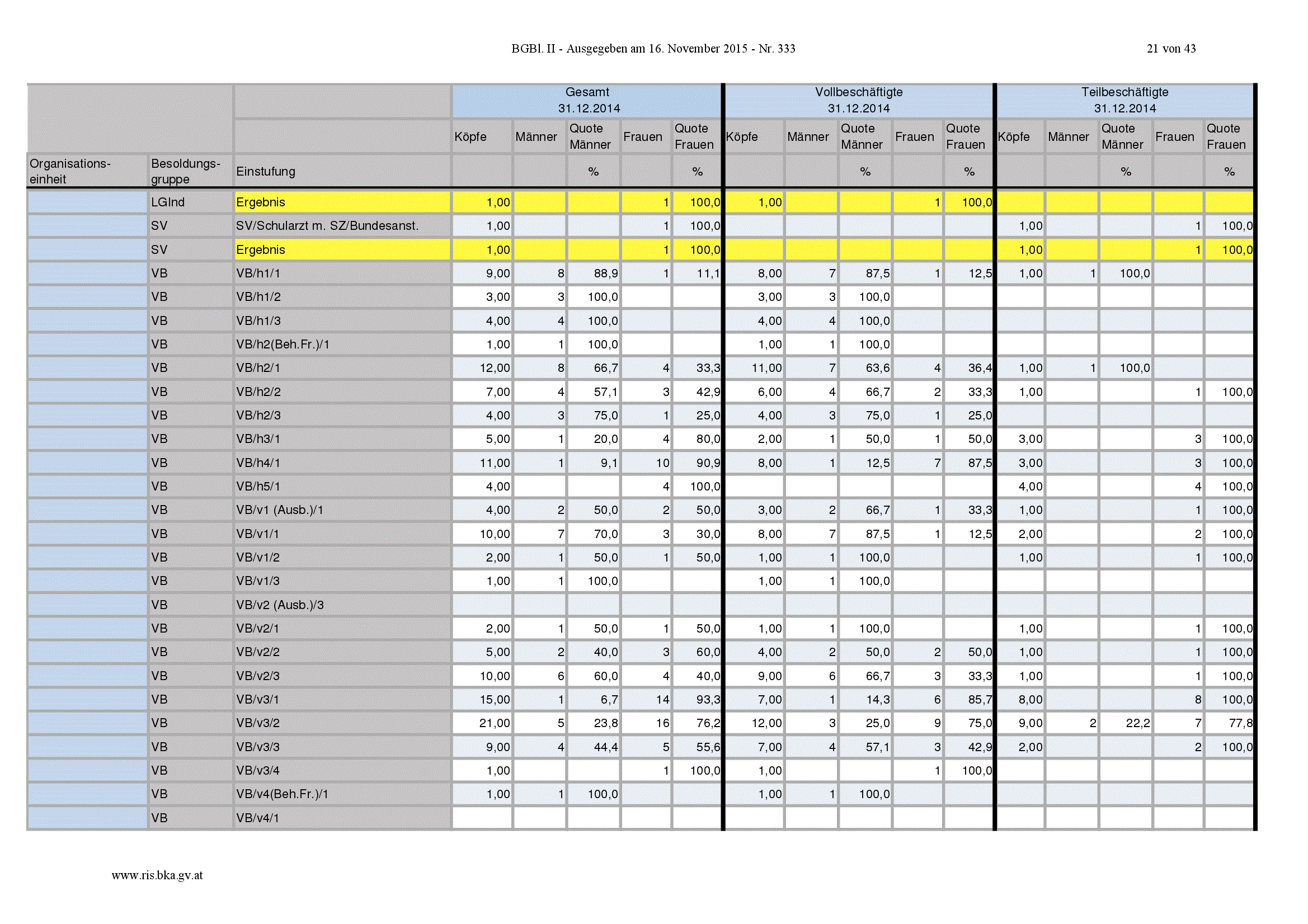 BGBl. II - Ausgegeben am 16. November 2015 - Nr. 333

21 von 43

| | | | Gesamt 31.12.2014 | | | | | Vollbeschäftigte 31.12.2014 | | | | | Teilbeschäftigte 31.12.2014 | | | | |
|---|---|---|---|---|---|---|---|---|---|---|---|---|---|---|---|---|---|
| | | | Köpfe | Männer | Quote Männer | Frauen | Quote Frauen | Köpfe | Männer | Quote Männer | Frauen | Quote Frauen | Köpfe | Männer | Quote Männer | Frauen | Quote Frauen |
| Organisations-einheit | Besoldungs-gruppe | Einstufung | | | % | | % | | | % | | % | | | % | | % |
| | LGInd | Ergebnis | 1,00 | | | 1 | 100,0 | 1,00 | | | 1 | 100,0 | | | | | |
| | SV | SV/Schularzt m. SZ/Bundesanst. | 1,00 | | | 1 | 100,0 | | | | | | 1,00 | | | 1 | 100,0 |
| | SV | Ergebnis | 1,00 | | | 1 | 100,0 | | | | | | 1,00 | | | 1 | 100,0 |
| | VB | VB/h1/1 | 9,00 | 8 | 88,9 | 1 | 11,1 | 8,00 | 7 | 87,5 | 1 | 12,5 | 1,00 | 1 | 100,0 | | |
| | VB | VB/h1/2 | 3,00 | 3 | 100,0 | | | 3,00 | 3 | 100,0 | | | | | | | |
| | VB | VB/h1/3 | 4,00 | 4 | 100,0 | | | 4,00 | 4 | 100,0 | | | | | | | |
| | VB | VB/h2(Beh.Fr.)/1 | 1,00 | 1 | 100,0 | | | 1,00 | 1 | 100,0 | | | | | | | |
| | VB | VB/h2/1 | 12,00 | 8 | 66,7 | 4 | 33,3 | 11,00 | 7 | 63,6 | 4 | 36,4 | 1,00 | 1 | 100,0 | | |
| | VB | VB/h2/2 | 7,00 | 4 | 57,1 | 3 | 42,9 | 6,00 | 4 | 66,7 | 2 | 33,3 | 1,00 | | | 1 | 100,0 |
| | VB | VB/h2/3 | 4,00 | 3 | 75,0 | 1 | 25,0 | 4,00 | 3 | 75,0 | 1 | 25,0 | | | | | |
| | VB | VB/h3/1 | 5,00 | 1 | 20,0 | 4 | 80,0 | 2,00 | 1 | 50,0 | 1 | 50,0 | 3,00 | | | 3 | 100,0 |
| | VB | VB/h4/1 | 11,00 | 1 | 9,1 | 10 | 90,9 | 8,00 | 1 | 12,5 | 7 | 87,5 | 3,00 | | | 3 | 100,0 |
| | VB | VB/h5/1 | 4,00 | | | 4 | 100,0 | | | | | | 4,00 | | | 4 | 100,0 |
| | VB | VB/v1 (Ausb.)/1 | 4,00 | 2 | 50,0 | 2 | 50,0 | 3,00 | 2 | 66,7 | 1 | 33,3 | 1,00 | | | 1 | 100,0 |
| | VB | VB/v1/1 | 10,00 | 7 | 70,0 | 3 | 30,0 | 8,00 | 7 | 87,5 | 1 | 12,5 | 2,00 | | | 2 | 100,0 |
| | VB | VB/v1/2 | 2,00 | 1 | 50,0 | 1 | 50,0 | 1,00 | 1 | 100,0 | | | 1,00 | | | 1 | 100,0 |
| | VB | VB/v1/3 | 1,00 | 1 | 100,0 | | | 1,00 | 1 | 100,0 | | | | | | | |
| | VB | VB/v2 (Ausb.)/3 | | | | | | | | | | | | | | | |
| | VB | VB/v2/1 | 2,00 | 1 | 50,0 | 1 | 50,0 | 1,00 | 1 | 100,0 | | | 1,00 | | | 1 | 100,0 |
| | VB | VB/v2/2 | 5,00 | 2 | 40,0 | 3 | 60,0 | 4,00 | 2 | 50,0 | 2 | 50,0 | 1,00 | | | 1 | 100,0 |
| | VB | VB/v2/3 | 10,00 | 6 | 60,0 | 4 | 40,0 | 9,00 | 6 | 66,7 | 3 | 33,3 | 1,00 | | | 1 | 100,0 |
| | VB | VB/v3/1 | 15,00 | 1 | 6,7 | 14 | 93,3 | 7,00 | 1 | 14,3 | 6 | 85,7 | 8,00 | | | 8 | 100,0 |
| | VB | VB/v3/2 | 21,00 | 5 | 23,8 | 16 | 76,2 | 12,00 | 3 | 25,0 | 9 | 75,0 | 9,00 | 2 | 22,2 | 7 | 77,8 |
| | VB | VB/v3/3 | 9,00 | 4 | 44,4 | 5 | 55,6 | 7,00 | 4 | 57,1 | 3 | 42,9 | 2,00 | | | 2 | 100,0 |
| | VB | VB/v3/4 | 1,00 | | | 1 | 100,0 | 1,00 | | | 1 | 100,0 | | | | | |
| | VB | VB/v4(Beh.Fr.)/1 | 1,00 | 1 | 100,0 | | | 1,00 | 1 | 100,0 | | | | | | | |
| | VB | VB/v4/1 | | | | | | | | | | | | | | | |

www.ris.bka.gv.at